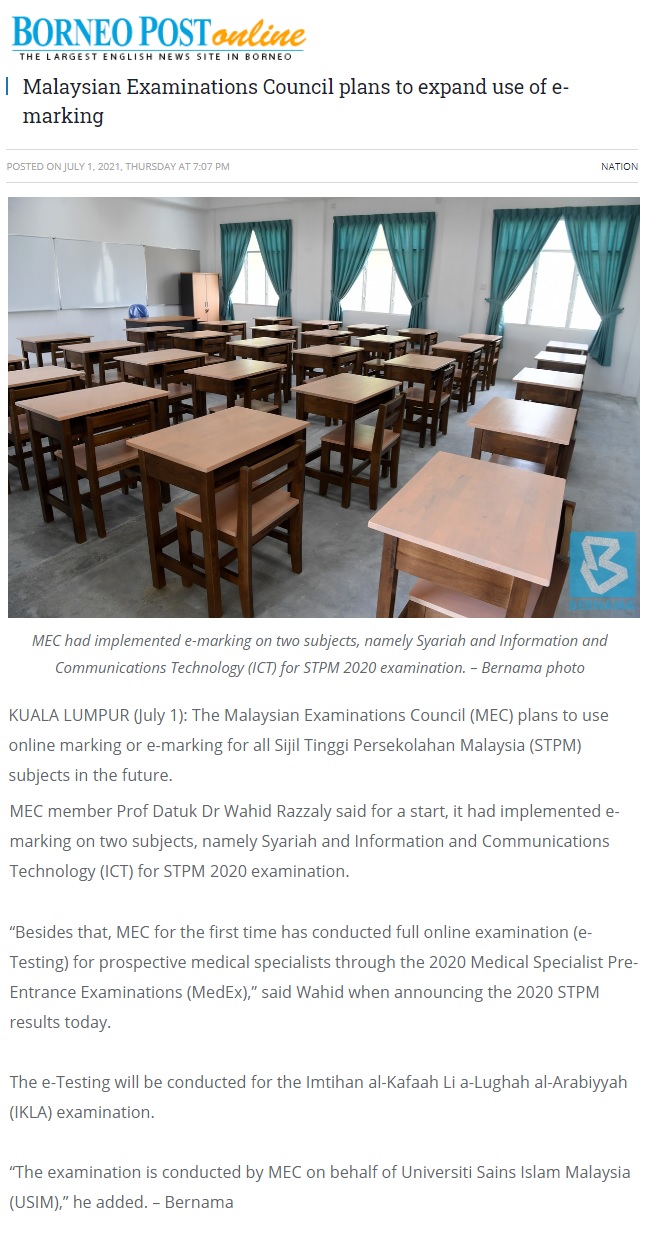 BORNEO POST online
THE LARGEST ENGLISH NEWS SITE IN BORNEO

Malaysian Examinations Council plans to expand use of e-marking

POSTED ON JULY 1, 2021, THURSDAY AT 7:07 PM

NATION

MEC had implemented e-marking on two subjects, namely Syariah and Information and Communications Technology (ICT) for STPM 2020 examination. – Bernama photo

KUALA LUMPUR (July 1): The Malaysian Examinations Council (MEC) plans to use online marking or e-marking for all Sijil Tinggi Persekolahan Malaysia (STPM) subjects in the future.

MEC member Prof Datuk Dr Wahid Razzaly said for a start, it had implemented e-marking on two subjects, namely Syariah and Information and Communications Technology (ICT) for STPM 2020 examination.

"Besides that, MEC for the first time has conducted full online examination (e-Testing) for prospective medical specialists through the 2020 Medical Specialist Pre-Entrance Examinations (MedEx)," said Wahid when announcing the 2020 STPM results today.

The e-Testing will be conducted for the Imtihan al-Kafaah Li a-Lughah al-Arabiyyah (IKLA) examination.

"The examination is conducted by MEC on behalf of Universiti Sains Islam Malaysia (USIM)," he added. – Bernama